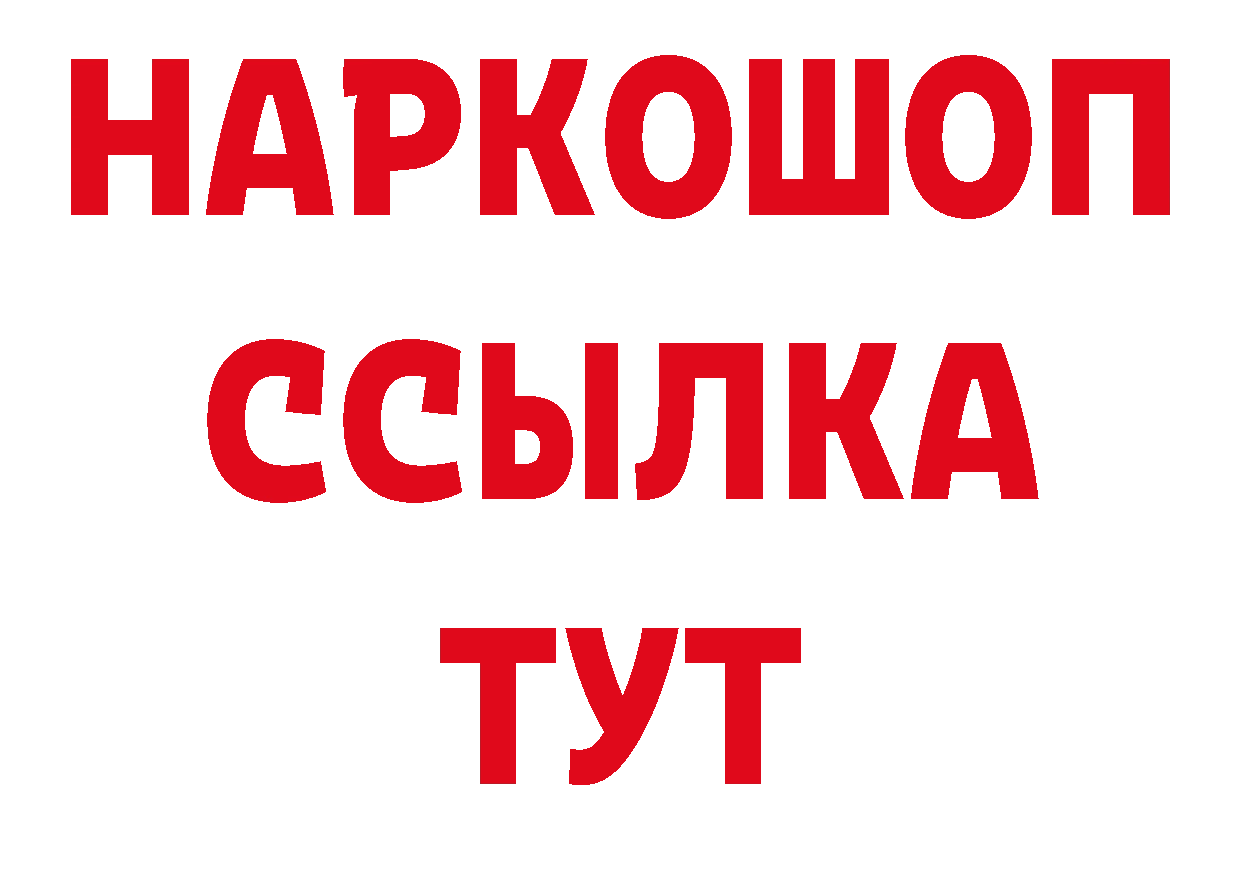 НАРКОШОП
ССЫЛКА
ТУТ